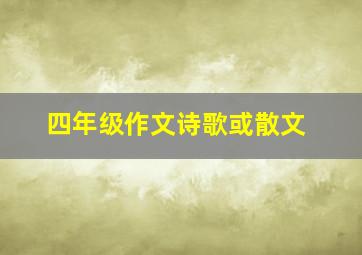 四年级作文诗歌或散文